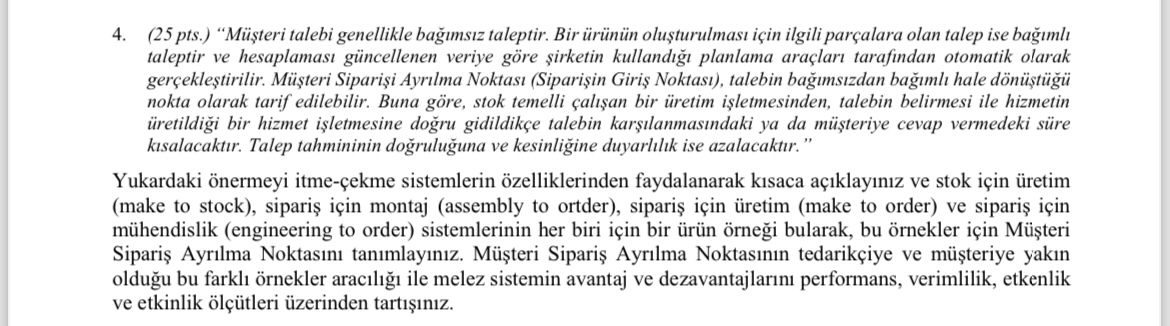 4. (25 pts.) "Müşteri talebi genellikle bağımsız taleptir. Bir ürünün oluşturulması için ilgili parçalara olan talep ise bağımlı taleptir ve hesaplaması güncellenen veriye göre şirketin kullandığı planlama araçları tarafından otomatik olarak gerçekleştirilir. Müşteri Siparişi Ayrılma Noktası (Siparişin Giriş Noktası), talebin bağımsızdan bağımlı hale dönüştüğü nokta olarak tarif edilebilir. Buna göre, stok temelli çalışan bir üretim işletmesinden, talebin belirmesi ile hizmetin üretildiği bir hizmet işletmesine doğru gidildikçe talebin karşılanmasındaki ya da müşteriye cevap vermedeki süre kısalacaktır. Talep tahmininin doğruluğuna ve kesinliğine duyarlılık ise azalacaktır."

Yukardaki önermeyi itme-çekme sistemlerin özelliklerinden faydalanarak kısaca açıklayınız ve stok için üretim (make to stock), sipariş için montaj (assembly to ortder), sipariş için üretim (make to order) ve sipariş için mühendislik (engineering to order) sistemlerinin her biri için bir ürün örneği bularak, bu örnekler için Müşteri Sipariş Ayrılma Noktasını tanımlayınız. Müşteri Sipariş Ayrılma Noktasının tedarikçiye ve müşteriye yakın olduğu bu farklı örnekler aracılığı ile melez sistemin avantaj ve dezavantajlarını performans, verimlilik, etkenlik ve etkinlik ölçütleri üzerinden tartışınız.